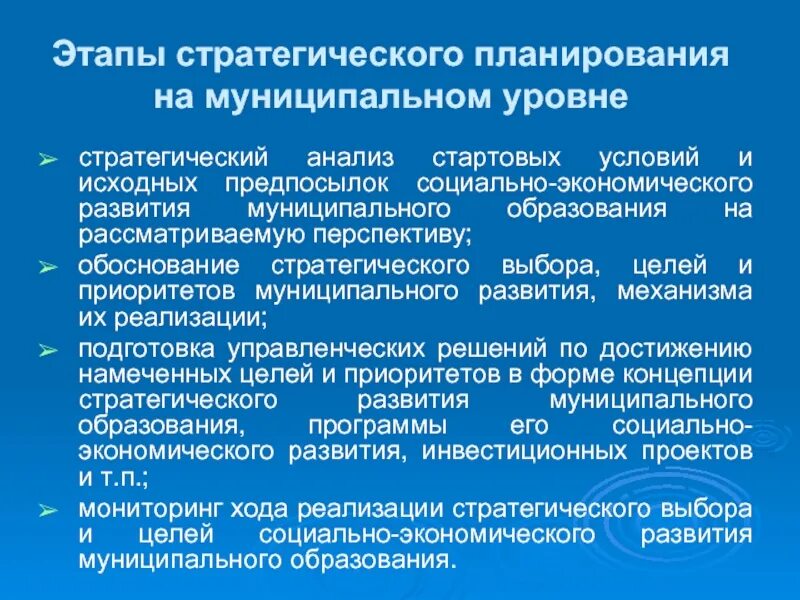 Этапы стратегического планирования на муниципальном уровне

➢ стратегический анализ стартовых условий и исходных предпосылок социально-экономического развития муниципального образования на рассматриваемую перспективу;

➢ обоснование стратегического выбора, целей и приоритетов муниципального развития, механизма их реализации;

➢ подготовка управленческих решений по достижению намеченных целей и приоритетов в форме концепции стратегического развития муниципального образования, программы его социально-экономического развития, инвестиционных проектов и т.п.;

➢ мониторинг хода реализации стратегического выбора и целей социально-экономического развития муниципального образования.